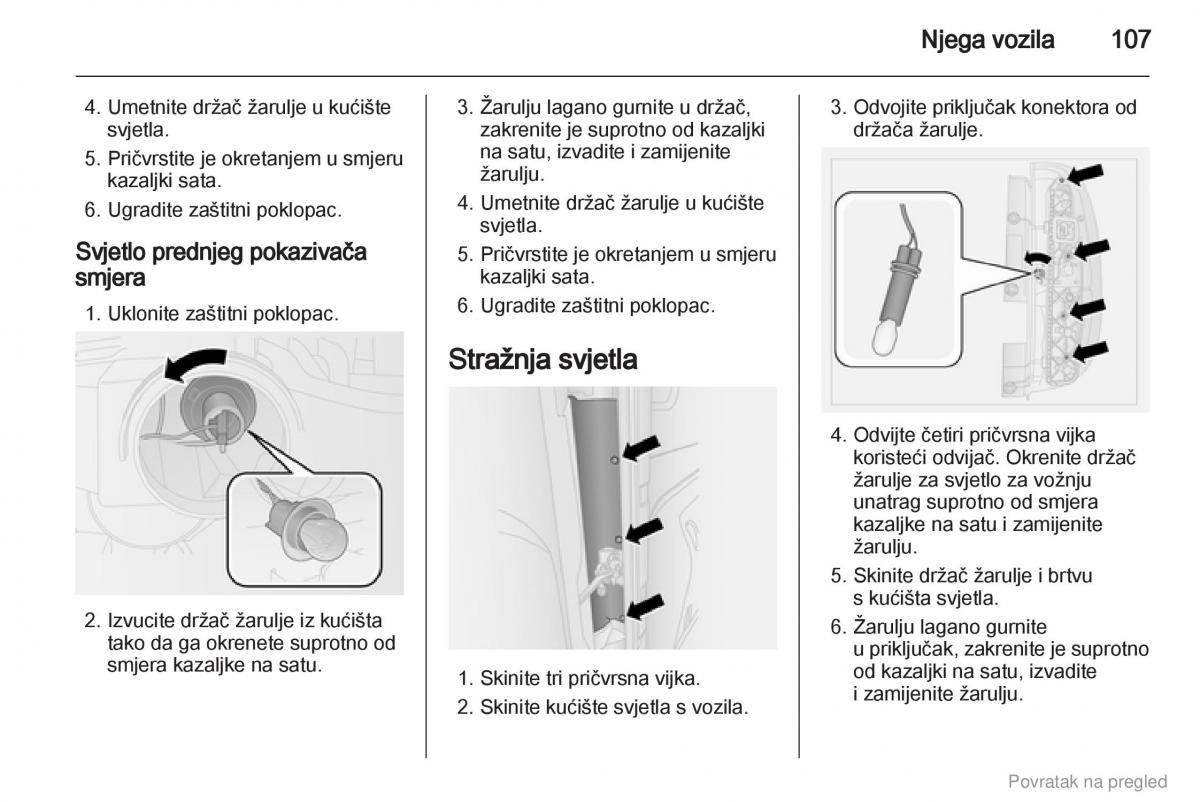 Njega vozila 107

4. Umetnite držač žarulje u kućište svjetla.

5. Pričvrstite je okretanjem u smjeru kazaljki sata.

6. Ugradite zaštitni poklopac.

Svjetlo prednjeg pokazivača smjera

1. Uklonite zaštitni poklopac.

2. Izvucite držač žarulje iz kućišta tako da ga okrenete suprotno od smjera kazaljke na satu.

3. Žarulju lagano gurnite u držač, zakrenite je suprotno od kazaljki na satu, izvadite i zamijenite žarulju.

4. Umetnite držač žarulje u kućište svjetla.

5. Pričvrstite je okretanjem u smjeru kazaljki sata.

6. Ugradite zaštitni poklopac.

Stražnja svjetla

1. Skinite tri pričvrsna vijka.

2. Skinite kućište svjetla s vozila.

3. Odvojite priključak konektora od držača žarulje.

4. Odvijte četiri pričvrsna vijka koristeći odvijač. Okrenite držač žarulje za svjetlo za vožnju unatrag suprotno od smjera kazaljke na satu i zamijenite žarulju.

5. Skinite držač žarulje i brtvu s kućišta svjetla.

6. Žarulju lagano gurnite u priključak, zakrenite je suprotno od kazaljki na satu, izvadite i zamijenite žarulju.

Povratak na pregled